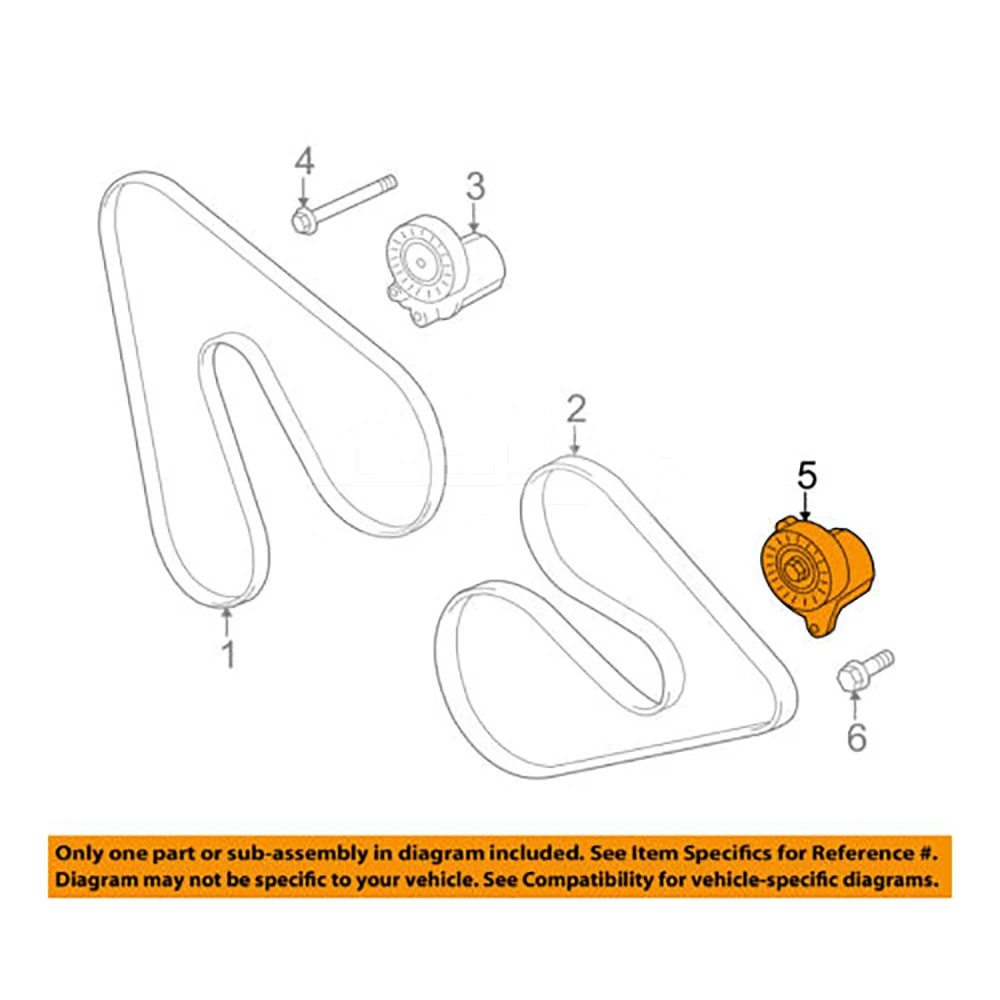 4
3
2
5
1
6

Only one part or sub-assembly in diagram included. See Item Specifics for Reference #.
Diagram may not be specific to your vehicle. See Compatibility for vehicle-specific diagrams.